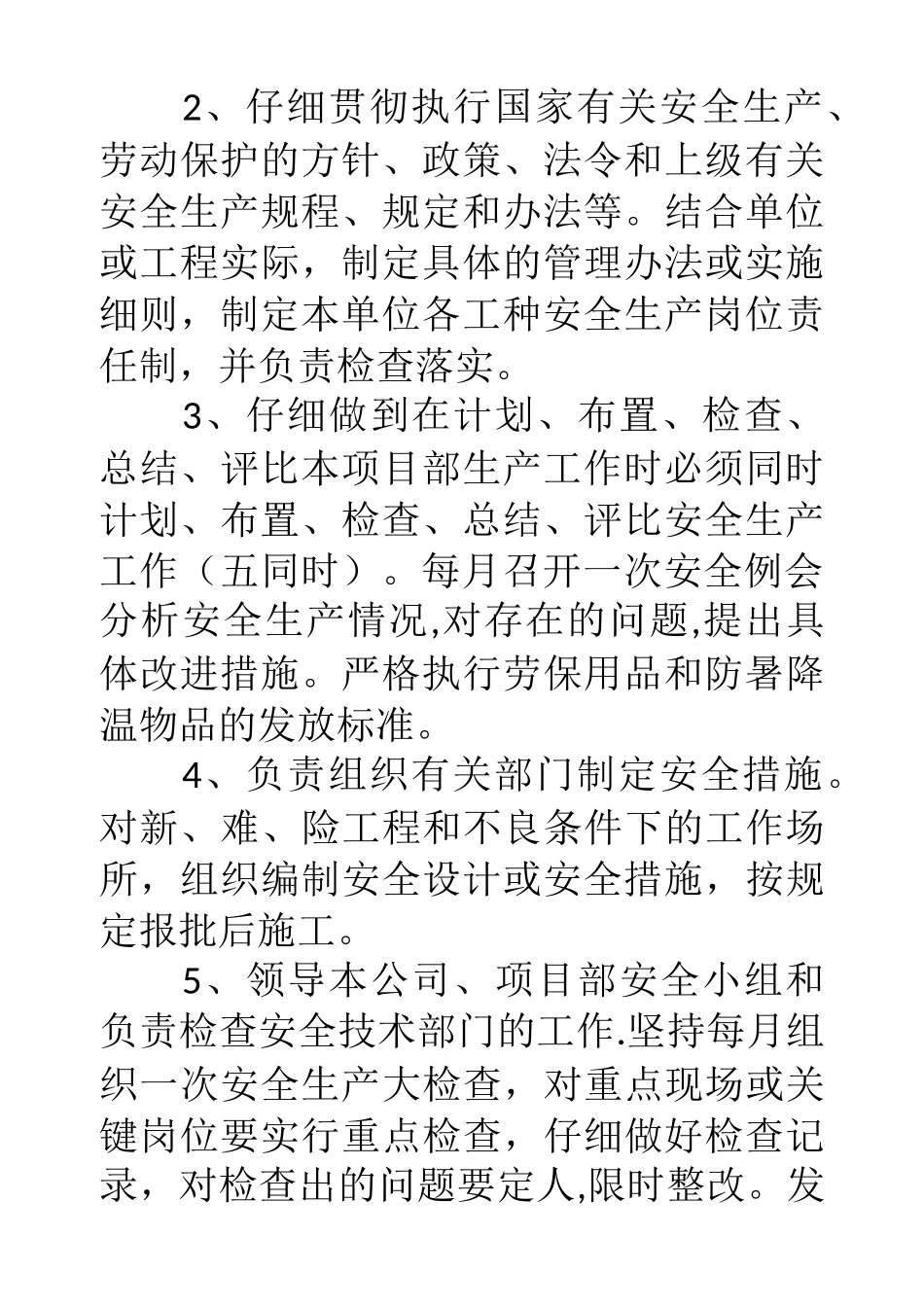 2、仔细贯彻执行国家有关安全生产、劳动保护的方针、政策、法令和上级有关安全生产规程、规定和办法等。结合单位或工程实际，制定具体的管理办法或实施细则，制定本单位各工种安全生产岗位责任制，并负责检查落实。

3、仔细做到在计划、布置、检查、总结、评比本项目部生产工作时必须同时计划、布置、检查、总结、评比安全生产工作（五同时）。每月召开一次安全例会分析安全生产情况,对存在的问题,提出具体改进措施。严格执行劳保用品和防暑降温物品的发放标准。

4、负责组织有关部门制定安全措施。对新、难、险工程和不良条件下的工作场所，组织编制安全设计或安全措施，按规定报批后施工。

5、领导本公司、项目部安全小组和负责检查安全技术部门的工作.坚持每月组织一次安全生产大检查，对重点现场或关键岗位要实行重点检查，仔细做好检查记录，对检查出的问题要定人,限时整改。发